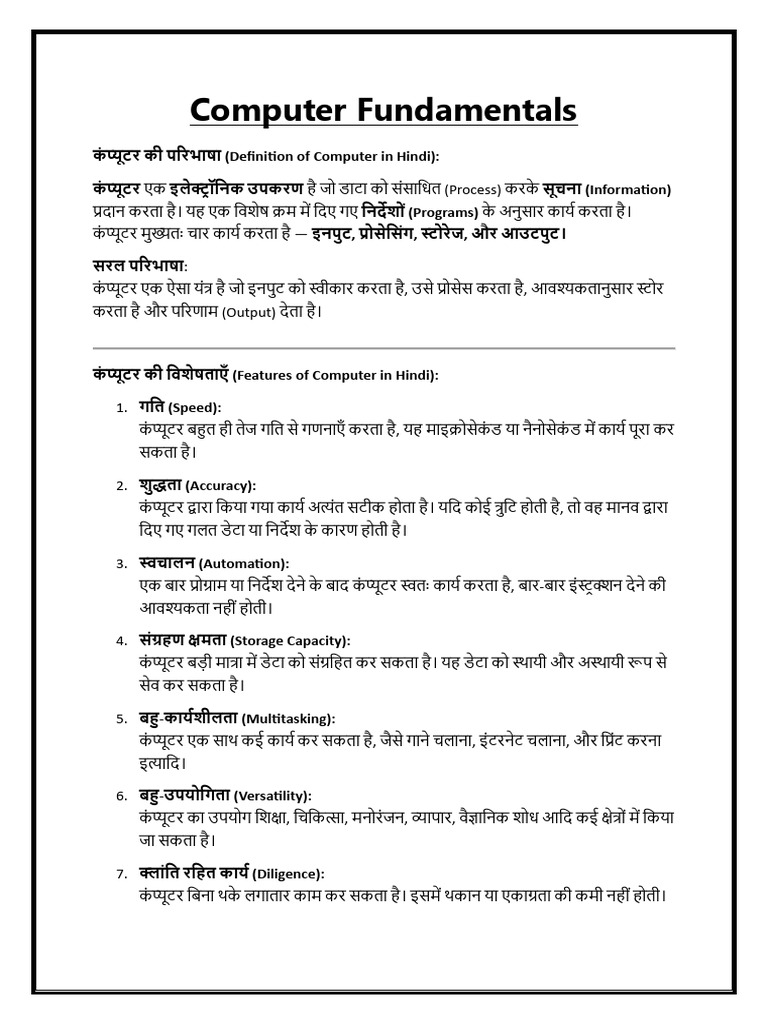 Computer Fundamentals

कंप्यूटर की परिभाषा (Definition of Computer in Hindi):

कंप्यूटर एक इलेक्ट्रॉनिक उपकरण है जो डाटा को संसाधित (Process) करके सूचना (Information) प्रदान करता है। यह एक विशेष क्रम में दिए गए निर्देशों (Programs) के अनुसार कार्य करता है। कंप्यूटर मुख्यतः चार कार्य करता है — इनपुट, प्रोसेसिंग, स्टोरेज, और आउटपुट।

सरल परिभाषा:
कंप्यूटर एक ऐसा यंत्र है जो इनपुट को स्वीकार करता है, उसे प्रोसेस करता है, आवश्यकतानुसार स्टोर करता है और परिणाम (Output) देता है।

कंप्यूटर की विशेषताएँ (Features of Computer in Hindi):

1. गति (Speed):
कंप्यूटर बहुत ही तेज गति से गणनाएँ करता है, यह माइक्रोसेकंड या नैनोसेकंड में कार्य पूरा कर सकता है।

2. शुद्धता (Accuracy):
कंप्यूटर द्वारा किया गया कार्य अत्यंत सटीक होता है। यदि कोई त्रुटि होती है, तो वह मानव द्वारा दिए गए गलत डेटा या निर्देश के कारण होती है।

3. स्वचालन (Automation):
एक बार प्रोग्राम या निर्देश देने के बाद कंप्यूटर स्वतः कार्य करता है, बार-बार इंस्ट्रक्शन देने की आवश्यकता नहीं होती।

4. संग्रहण क्षमता (Storage Capacity):
कंप्यूटर बड़ी मात्रा में डेटा को संग्रहित कर सकता है। यह डेटा को स्थायी और अस्थायी रूप से सेव कर सकता है।

5. बहु-कार्यशीलता (Multitasking):
कंप्यूटर एक साथ कई कार्य कर सकता है, जैसे गाने चलाना, इंटरनेट चलाना, और प्रिंट करना इत्यादि।

6. बहु-उपयोगिता (Versatility):
कंप्यूटर का उपयोग शिक्षा, चिकित्सा, मनोरंजन, व्यापार, वैज्ञानिक शोध आदि कई क्षेत्रों में किया जा सकता है।

7. क्लांति रहित कार्य (Diligence):
कंप्यूटर बिना थके लगातार काम कर सकता है। इसमें थकान या एकाग्रता की कमी नहीं होती।